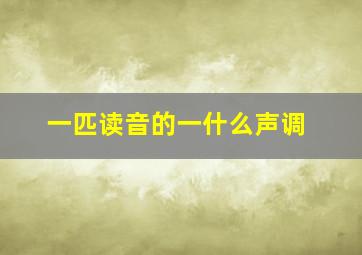 一匹读音的一什么声调